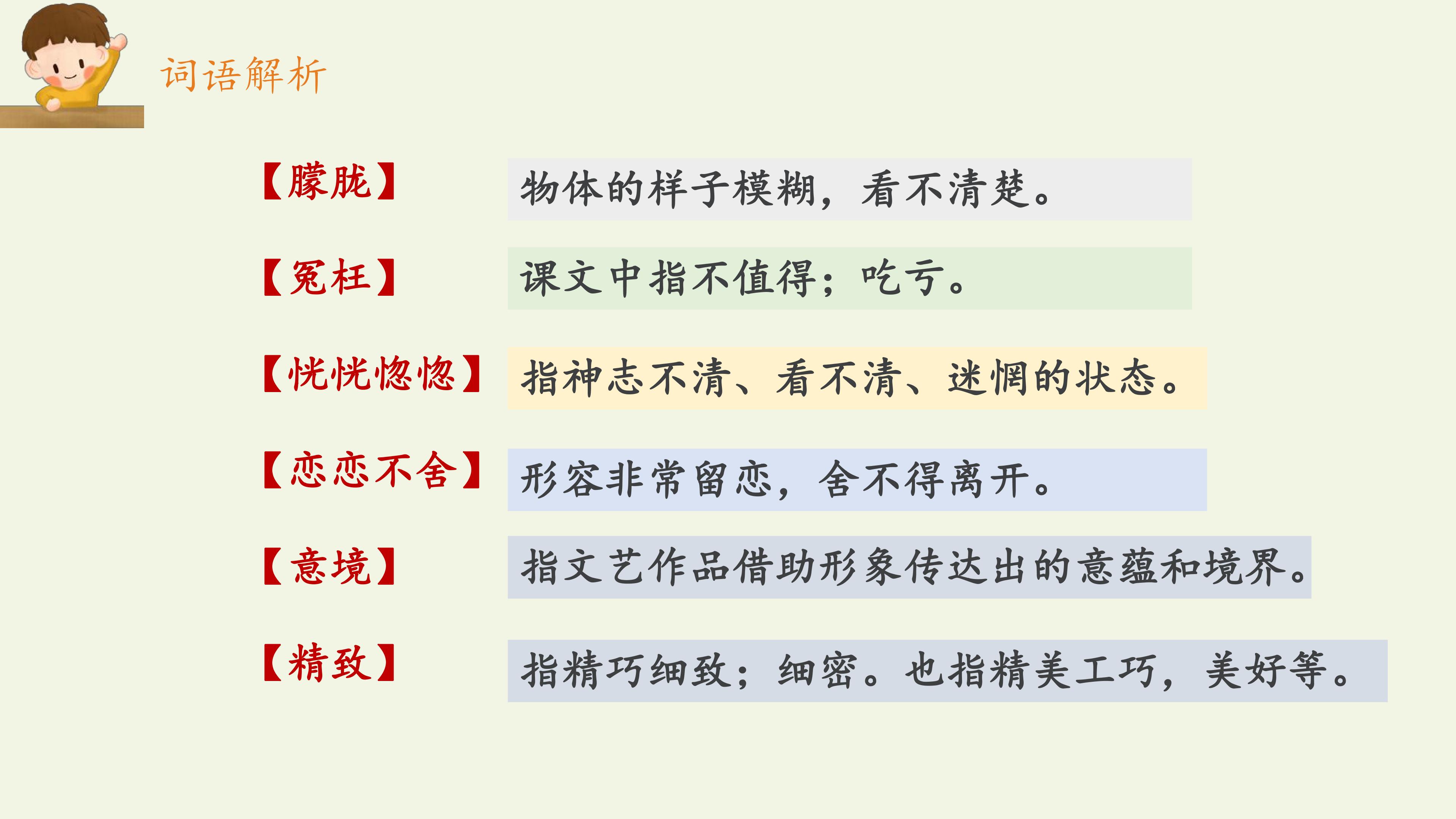 词语解析

【朦胧】 物体的样子模糊，看不清楚。

【冤枉】 课文中指不值得；吃亏。

【恍恍惚惚】 指神志不清、看不清、迷惘的状态。

【恋恋不舍】 形容非常留恋，舍不得离开。

【意境】 指文艺作品借助形象传达出的意蕴和境界。

【精致】 指精巧细致；细密。也指精美工巧，美好等。